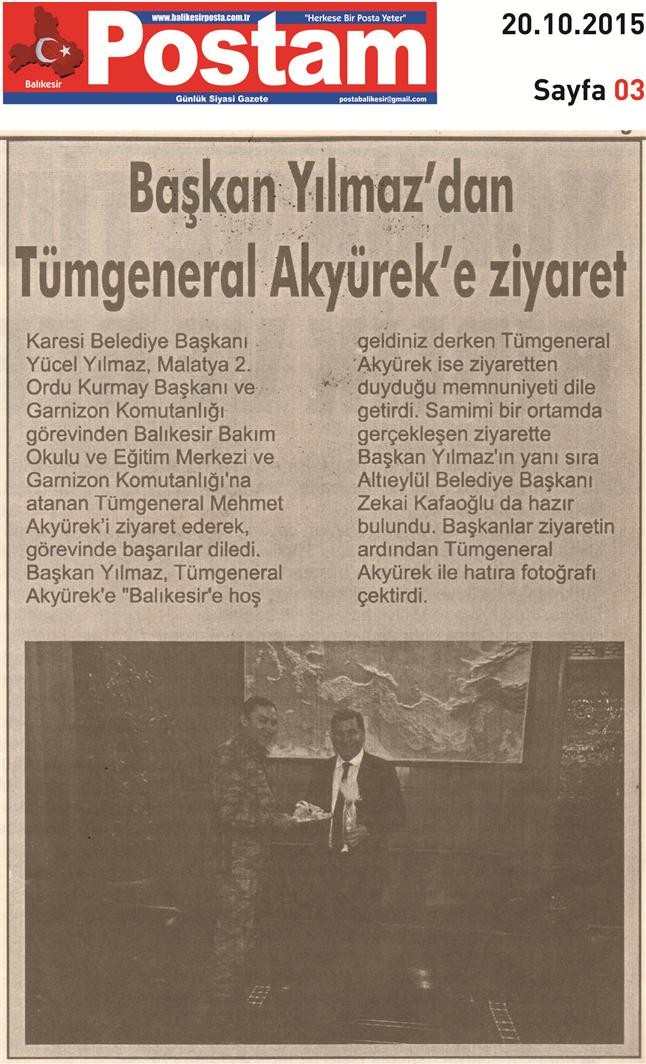 www.balikesirposta.com.tr
"Herkese Bir Posta Yeter"
Postam
Balıkesir
Günlük Siyasi Gazete
postabalikesir@gmail.com

20.10.2015

Sayfa 03

Başkan Yılmaz'dan Tümgeneral Akyürek'e ziyaret

Karesi Belediye Başkanı Yücel Yılmaz, Malatya 2. Ordu Kurmay Başkanı ve Garnizon Komutanlığı görevinden Balıkesir Bakım Okulu ve Eğitim Merkezi ve Garnizon Komutanlığı'na atanan Tümgeneral Mehmet Akyürek'i ziyaret ederek, görevinde başarılar diledi. Başkan Yılmaz, Tümgeneral Akyürek'e "Balıkesir'e hoş geldiniz derken Tümgeneral Akyürek ise ziyaretten duyduğu memnuniyeti dile getirdi. Samimi bir ortamda gerçekleşen ziyarette Başkan Yılmaz'ın yanı sıra Altıeylül Belediye Başkanı Zekai Kafaoğlu da hazır bulundu. Başkanlar ziyaretin ardından Tümgeneral Akyürek ile hatıra fotoğrafı çektirdi.